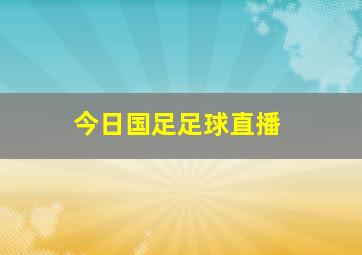 今日国足足球直播